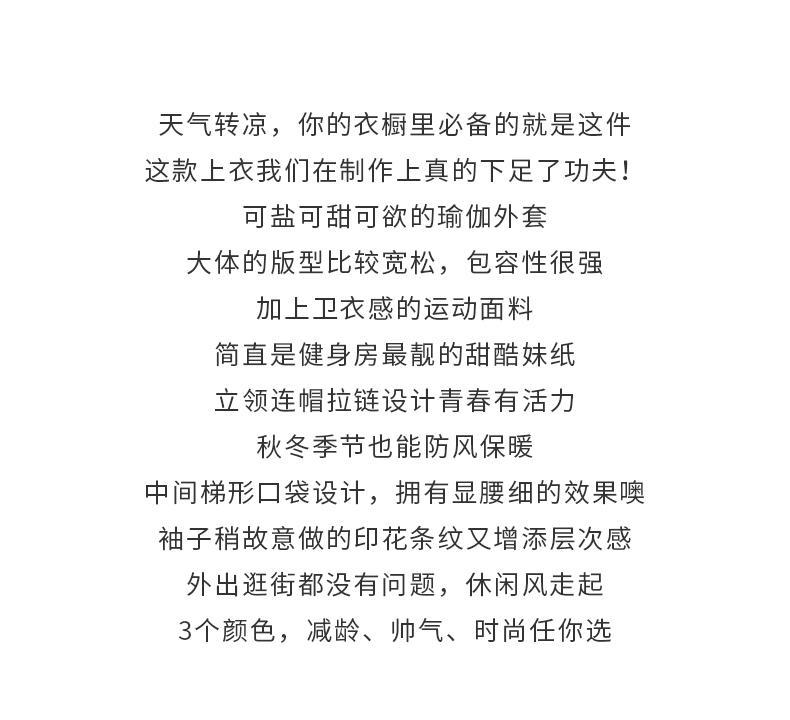 天气转凉，你的衣橱里必备的就是这件
这款上衣我们在制作上真的下足了功夫！
可盐可甜可欲的瑜伽外套
大体的版型比较宽松，包容性很强
加上卫衣感的运动面料
简直是健身房最靓的甜酷妹纸
立领连帽拉链设计青春有活力
秋冬季节也能防风保暖
中间梯形口袋设计，拥有显腰细的效果噢
袖子稍故意做的印花条纹又增添层次感
外出逛街都没有问题，休闲风走起
3个颜色，减龄、帅气、时尚任你选